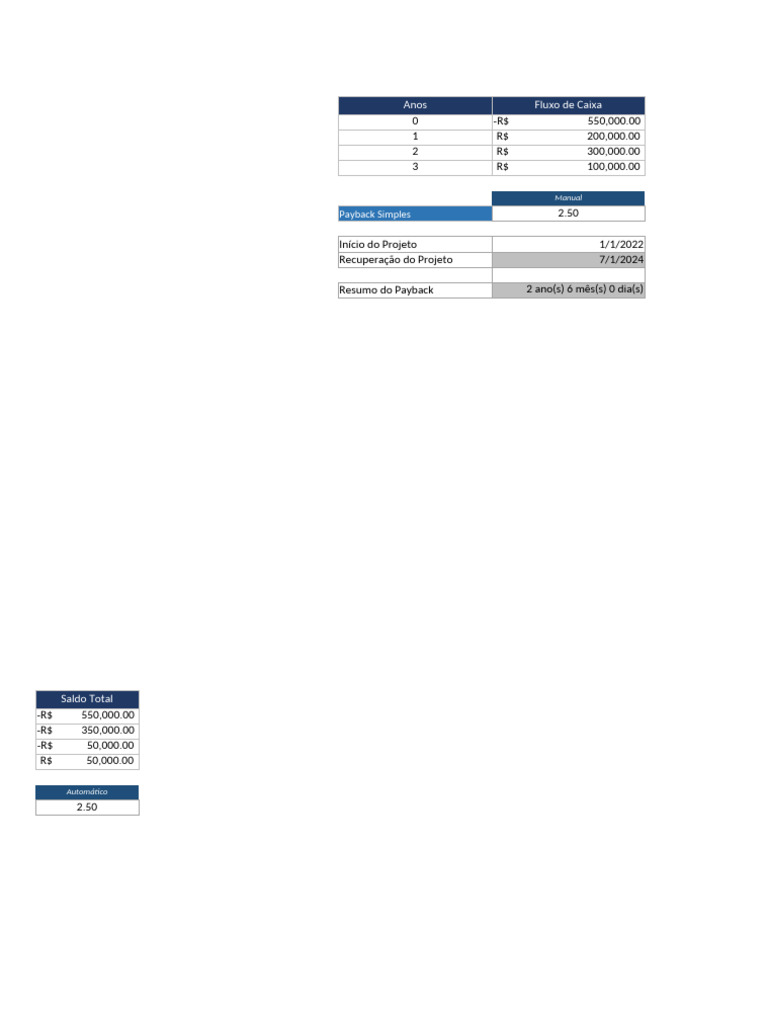 | Anos | Fluxo de Caixa |
|---|---|
| 0 | -R$ 550,000.00 |
| 1 | R$ 200,000.00 |
| 2 | R$ 300,000.00 |
| 3 | R$ 100,000.00 |

| | Manual |
|---|---|
| Payback Simples | 2.50 |

| | |
|---|---|
| Início do Projeto | 1/1/2022 |
| Recuperação do Projeto | 7/1/2024 |
| | |
| Resumo do Payback | 2 ano(s) 6 mês(s) 0 dia(s) |

| Saldo Total |
|---|
| -R$ 550,000.00 |
| -R$ 350,000.00 |
| -R$ 50,000.00 |
| R$ 50,000.00 |

| Automático |
|---|
| 2.50 |